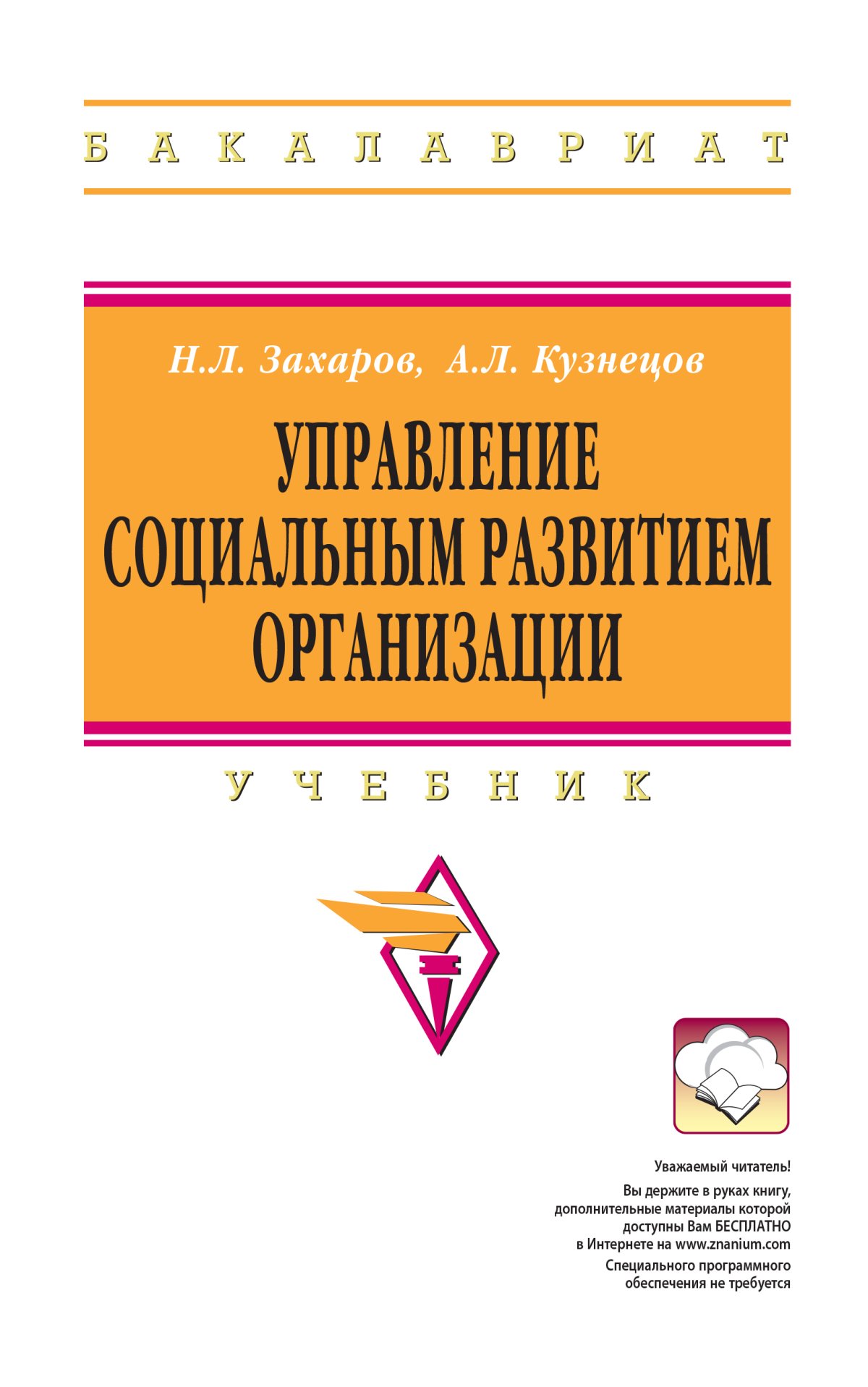 БАКАЛАВРИАТ

Н.Л. Захаров, А.Л. Кузнецов

УПРАВЛЕНИЕ СОЦИАЛЬНЫМ РАЗВИТИЕМ ОРГАНИЗАЦИИ

УЧЕБНИК

Уважаемый читатель!

Вы держите в руках книгу, дополнительные материалы которой доступны Вам БЕСПЛАТНО в Интернете на www.znanium.com

Специального программного обеспечения не требуется